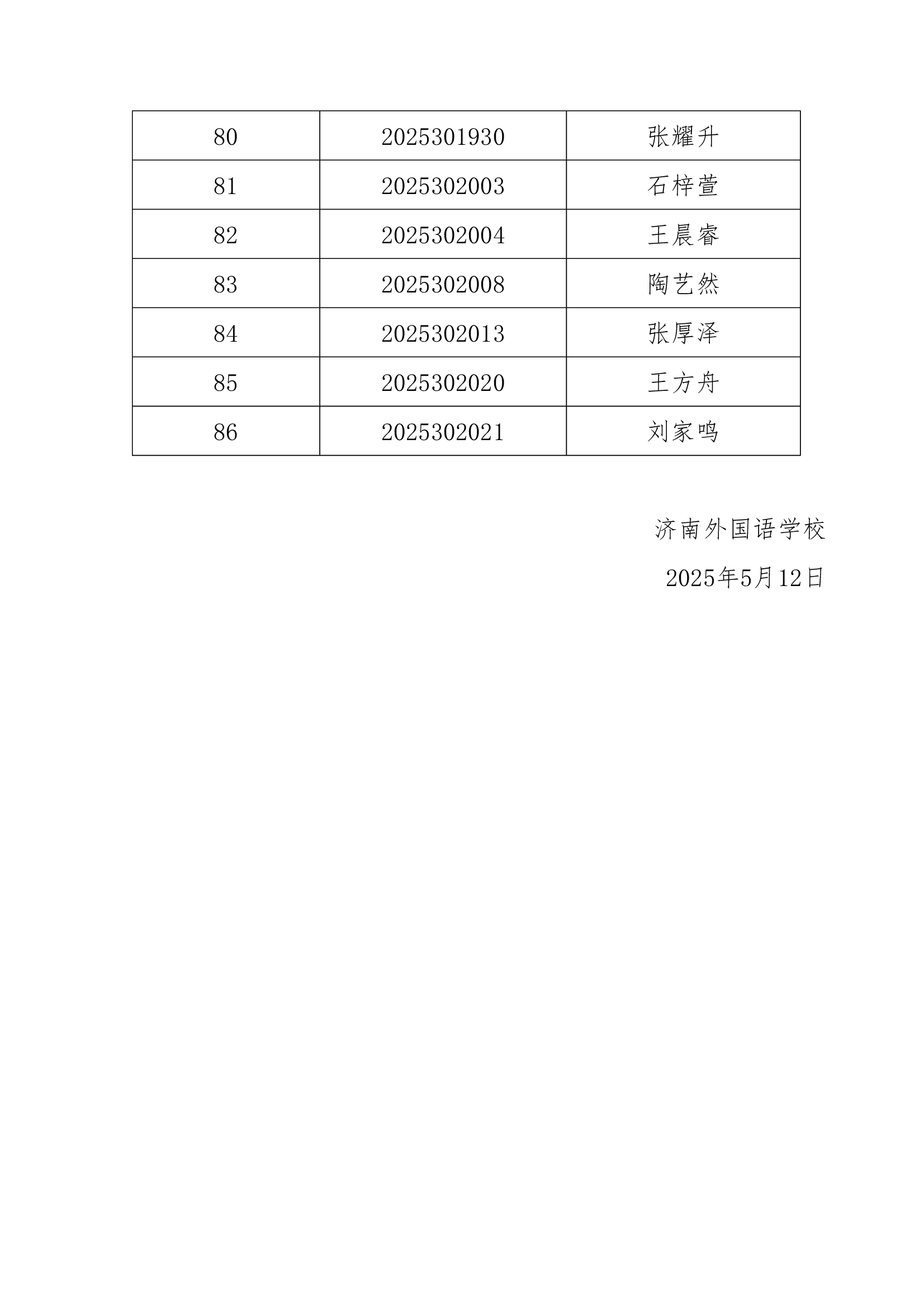 | 80 | 2025301930 | 张耀升 |
|---|---|---|
| 81 | 2025302003 | 石梓萱 |
| 82 | 2025302004 | 王晨睿 |
| 83 | 2025302008 | 陶艺然 |
| 84 | 2025302013 | 张厚泽 |
| 85 | 2025302020 | 王方舟 |
| 86 | 2025302021 | 刘家鸣 |

济南外国语学校

2025年5月12日